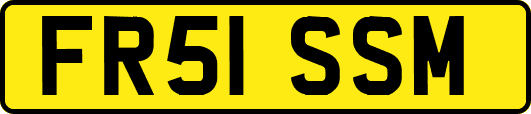 FR51 SSM